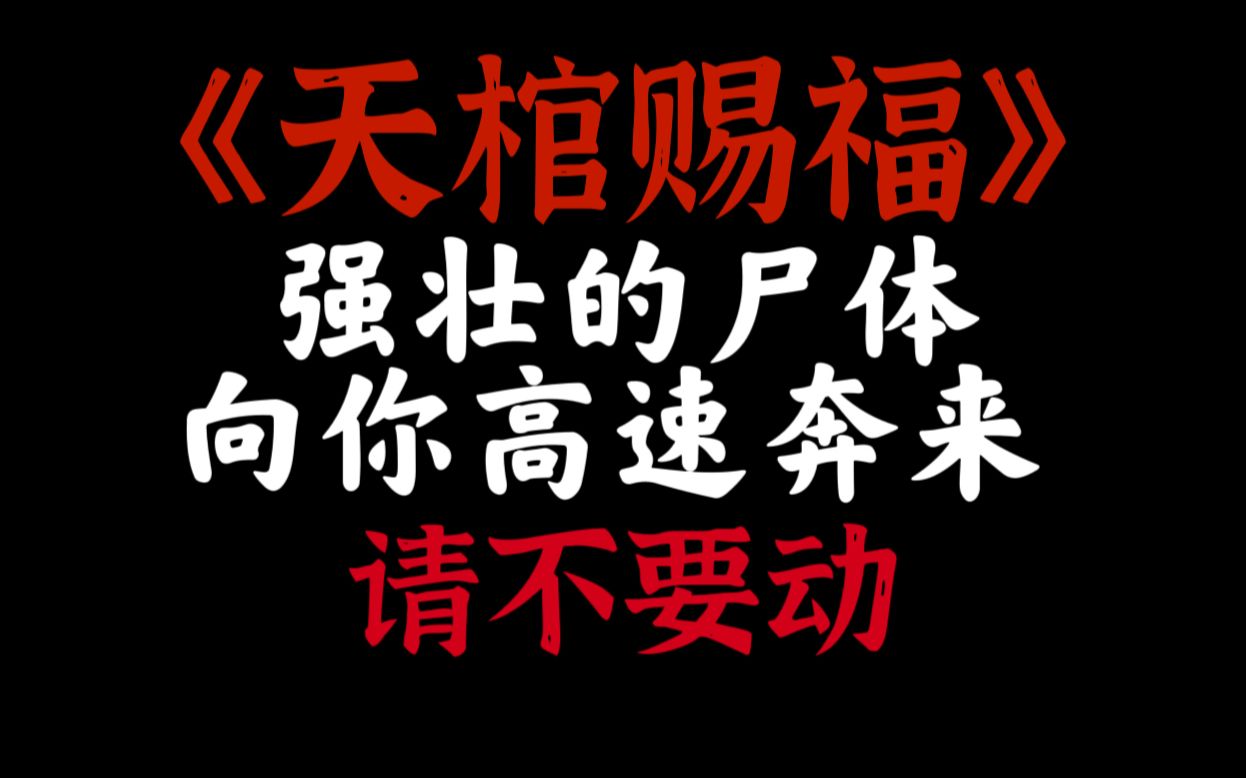 《天棺赐福》
强壮的尸体
向你高速奔来
请不要动